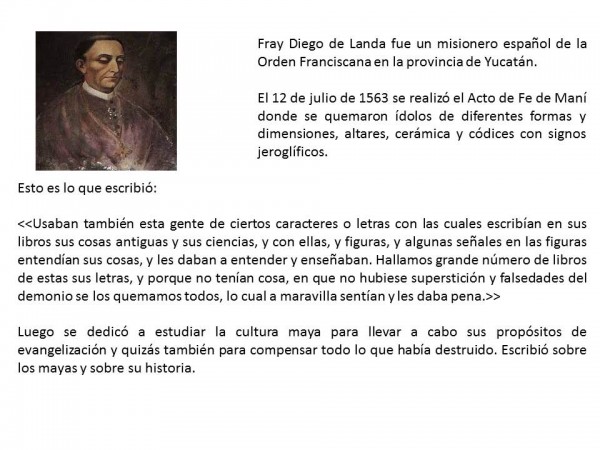 Fray Diego de Landa fue un misionero español de la Orden Franciscana en la provincia de Yucatán.

El 12 de julio de 1563 se realizó el Acto de Fe de Maní donde se quemaron ídolos de diferentes formas y dimensiones, altares, cerámica y códices con signos jeroglíficos.

Esto es lo que escribió:

<<Usaban también esta gente de ciertos caracteres o letras con las cuales escribían en sus libros sus cosas antiguas y sus ciencias, y con ellas, y figuras, y algunas señales en las figuras entendían sus cosas, y les daban a entender y enseñaban. Hallamos grande número de libros de estas sus letras, y porque no tenían cosa, en que no hubiese superstición y falsedades del demonio se los quemamos todos, lo cual a maravilla sentían y les daba pena.>>

Luego se dedicó a estudiar la cultura maya para llevar a cabo sus propósitos de evangelización y quizás también para compensar todo lo que había destruido. Escribió sobre los mayas y sobre su historia.